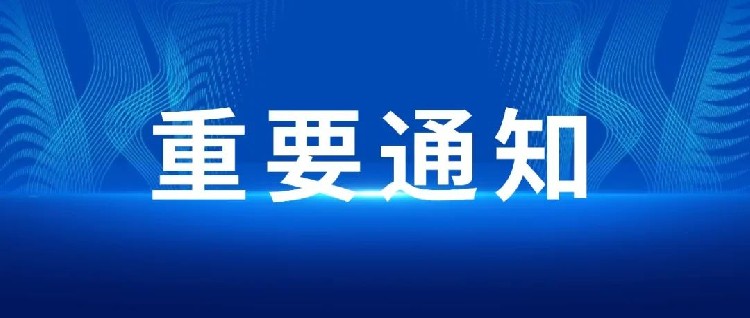 重要通知